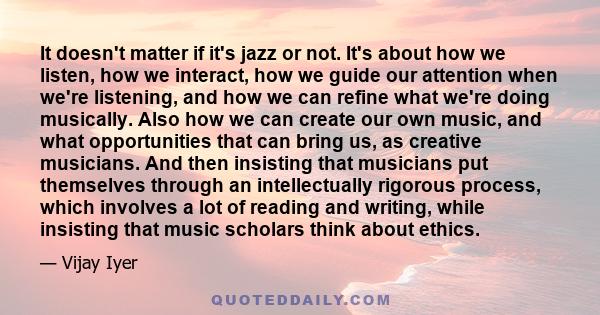 It doesn't matter if it's jazz or not. It's about how we listen, how we interact, how we guide our attention when we're listening, and how we can refine what we're doing musically. Also how we can create our own music, and what opportunities that can bring us, as creative musicians. And then insisting that musicians put themselves through an intellectually rigorous process, which involves a lot of reading and writing, while insisting that music scholars think about ethics.

— Vijay Iyer

QUOTEDDAILY.COM